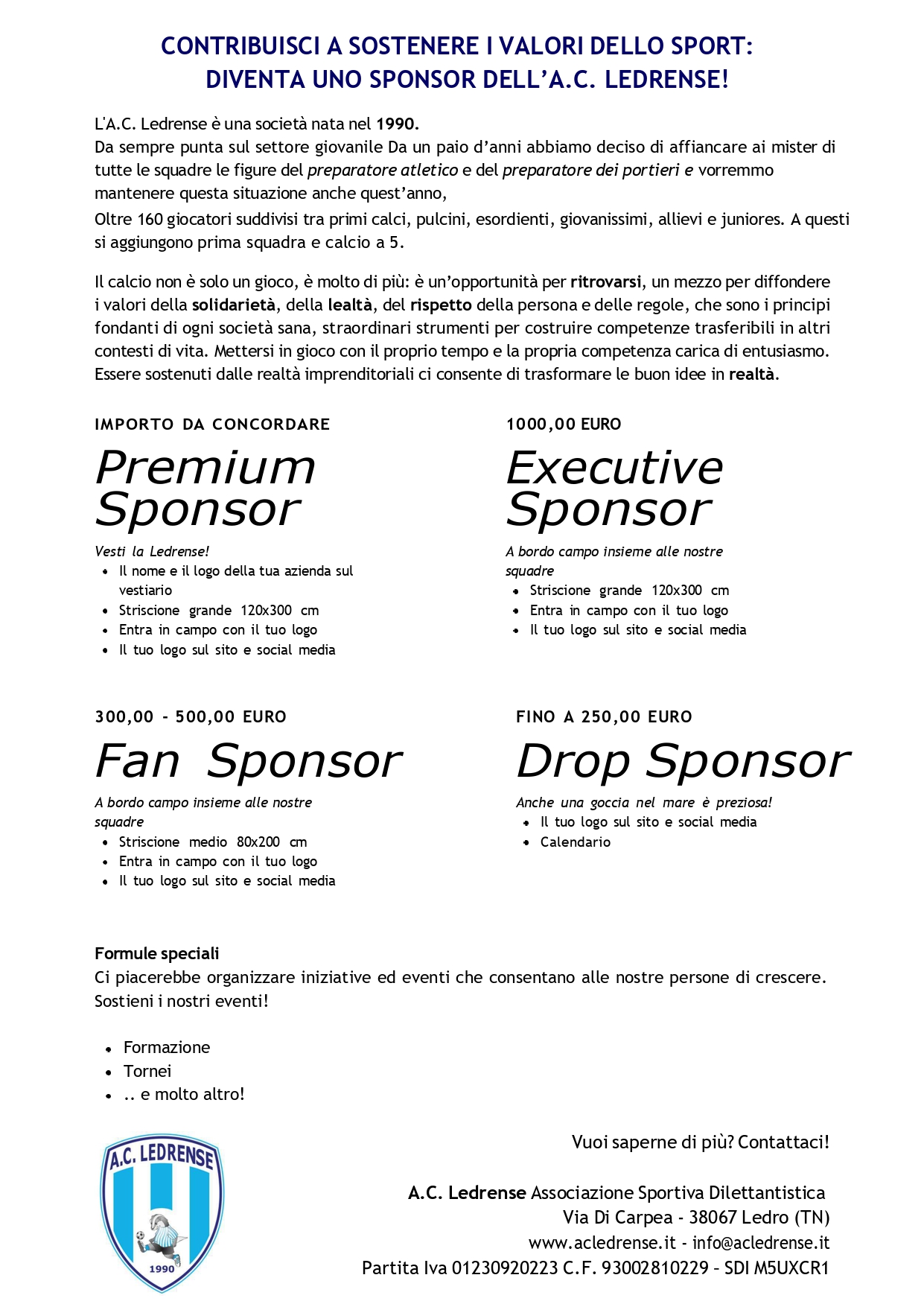 CONTRIBUISCI A SOSTENERE I VALORI DELLO SPORT:
DIVENTA UNO SPONSOR DELL'A.C. LEDRENSE!

L'A.C. Ledrense è una società nata nel 1990.
Da sempre punta sul settore giovanile Da un paio d'anni abbiamo deciso di affiancare ai mister di tutte le squadre le figure del preparatore atletico e del preparatore dei portieri e vorremmo mantenere questa situazione anche quest'anno,
Oltre 160 giocatori suddivisi tra primi calci, pulcini, esordienti, giovanissimi, allievi e juniores. A questi si aggiungono prima squadra e calcio a 5.

Il calcio non è solo un gioco, è molto di più: è un'opportunità per ritrovarsi, un mezzo per diffondere i valori della solidarietà, della lealtà, del rispetto della persona e delle regole, che sono i principi fondanti di ogni società sana, straordinari strumenti per costruire competenze trasferibili in altri contesti di vita. Mettersi in gioco con il proprio tempo e la propria competenza carica di entusiasmo. Essere sostenuti dalle realtà imprenditoriali ci consente di trasformare le buon idee in realtà.

IMPORTO DA CONCORDARE
Premium Sponsor
Vesti la Ledrense!
• Il nome e il logo della tua azienda sul vestiario
• Striscione grande 120x300 cm
• Entra in campo con il tuo logo
• Il tuo logo sul sito e social media

1000,00 EURO
Executive Sponsor
A bordo campo insieme alle nostre squadre
• Striscione grande 120x300 cm
• Entra in campo con il tuo logo
• Il tuo logo sul sito e social media

300,00 - 500,00 EURO
Fan Sponsor
A bordo campo insieme alle nostre squadre
• Striscione medio 80x200 cm
• Entra in campo con il tuo logo
• Il tuo logo sul sito e social media

FINO A 250,00 EURO
Drop Sponsor
Anche una goccia nel mare è preziosa!
• Il tuo logo sul sito e social media
• Calendario

Formule speciali
Ci piacerebbe organizzare iniziative ed eventi che consentano alle nostre persone di crescere. Sostieni i nostri eventi!

• Formazione
• Tornei
• .. e molto altro!

A.C. LEDRENSE
1990

Vuoi saperne di più? Contattaci!

A.C. Ledrense Associazione Sportiva Dilettantistica
Via Di Carpea - 38067 Ledro (TN)
www.acledrense.it - info@acledrense.it
Partita Iva 01230920223 C.F. 93002810229 – SDI M5UXCR1